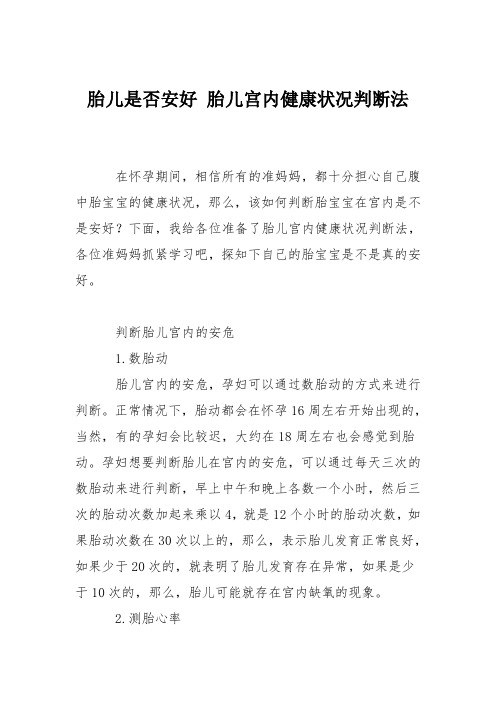 胎儿是否安好 胎儿宫内健康状况判断法

在怀孕期间，相信所有的准妈妈，都十分担心自己腹中胎宝宝的健康状况，那么，该如何判断胎宝宝在宫内是不是安好？下面，我给各位准备了胎儿宫内健康状况判断法，各位准妈妈抓紧学习吧，探知下自己的胎宝宝是不是真的安好。

判断胎儿宫内的安危

1. 数胎动

胎儿宫内的安危，孕妇可以通过数胎动的方式来进行判断。正常情况下，胎动都会在怀孕 16 周左右开始出现的，当然，有的孕妇会比较迟，大约在 18 周左右也会感觉到胎动。孕妇想要判断胎儿在宫内的安危，可以通过每天三次的数胎动来进行判断，早上中午和晚上各数一个小时，然后三次的胎动次数加起来乘以 4，就是 12 个小时的胎动次数，如果胎动次数在 30 次以上的，那么，表示胎儿发育正常良好，如果少于 20 次的，就表明了胎儿发育存在异常，如果是少于 10 次的，那么，胎儿可能就存在宫内缺氧的现象。

2. 测胎心率